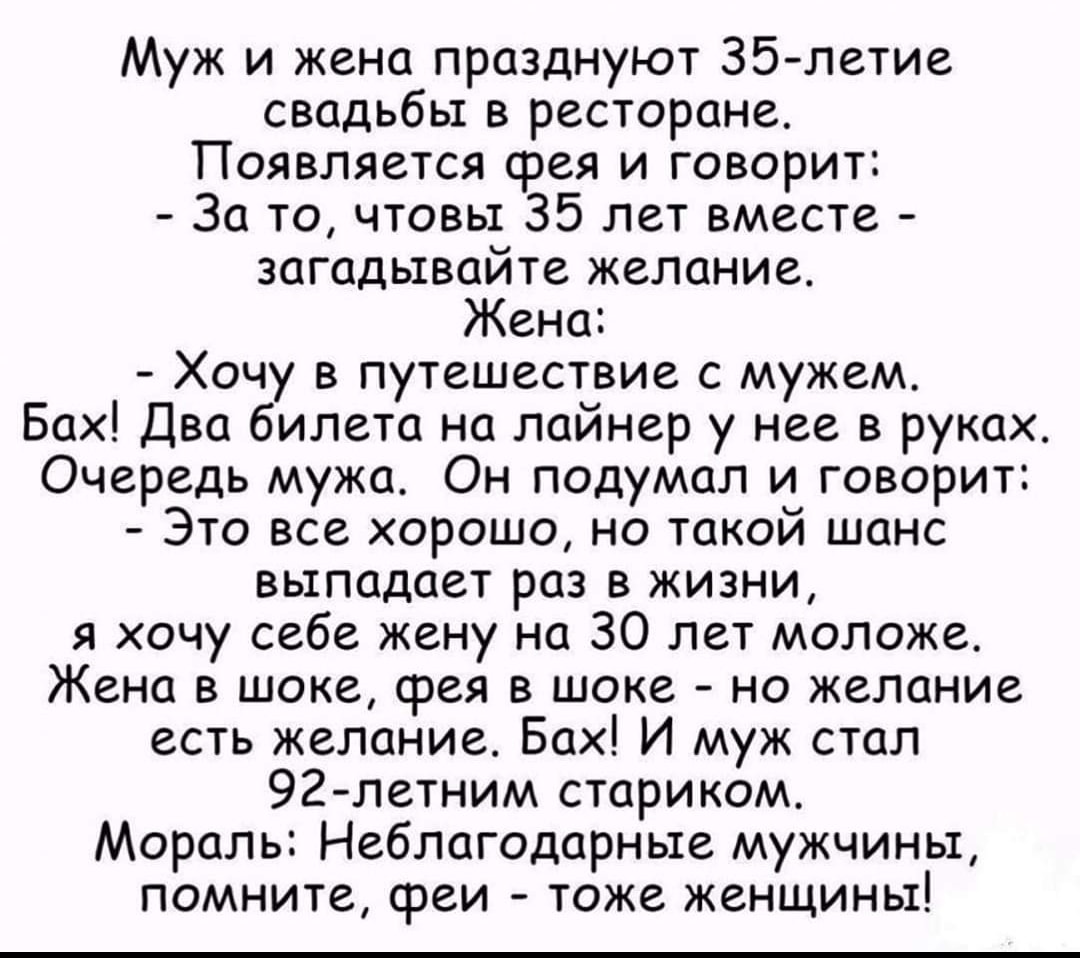 Муж и жена празднуют 35-летие свадьбы в ресторане.
Появляется фея и говорит:
- За то, чтовы 35 лет вместе - загадывайте желание.
Жена:
- Хочу в путешествие с мужем.
Бах! Два билета на лайнер у нее в руках.
Очередь мужа. Он подумал и говорит:
- Это все хорошо, но такой шанс выпадает раз в жизни, я хочу себе жену на 30 лет моложе.
Жена в шоке, фея в шоке - но желание есть желание. Бах! И муж стал 92-летним стариком.
Мораль: Неблагодарные мужчины, помните, феи - тоже женщины!